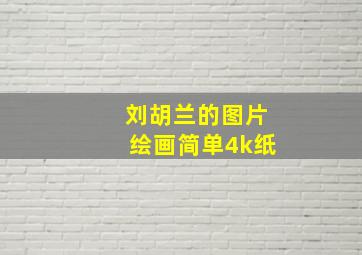 刘胡兰的图片
绘画简单4k纸